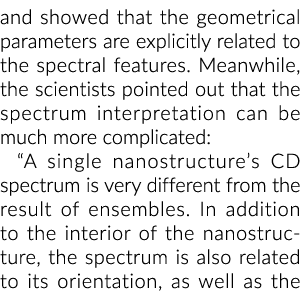 and showed that the geometrical parameters are explicitly related to the spectral features. Meanwhile, the scientists pointed out that the spectrum interpretation can be much more complicated:

“A single nanostructure’s CD spectrum is very different from the result of ensembles. In addition to the interior of the nanostructure, the spectrum is also related to its orientation, as well as the